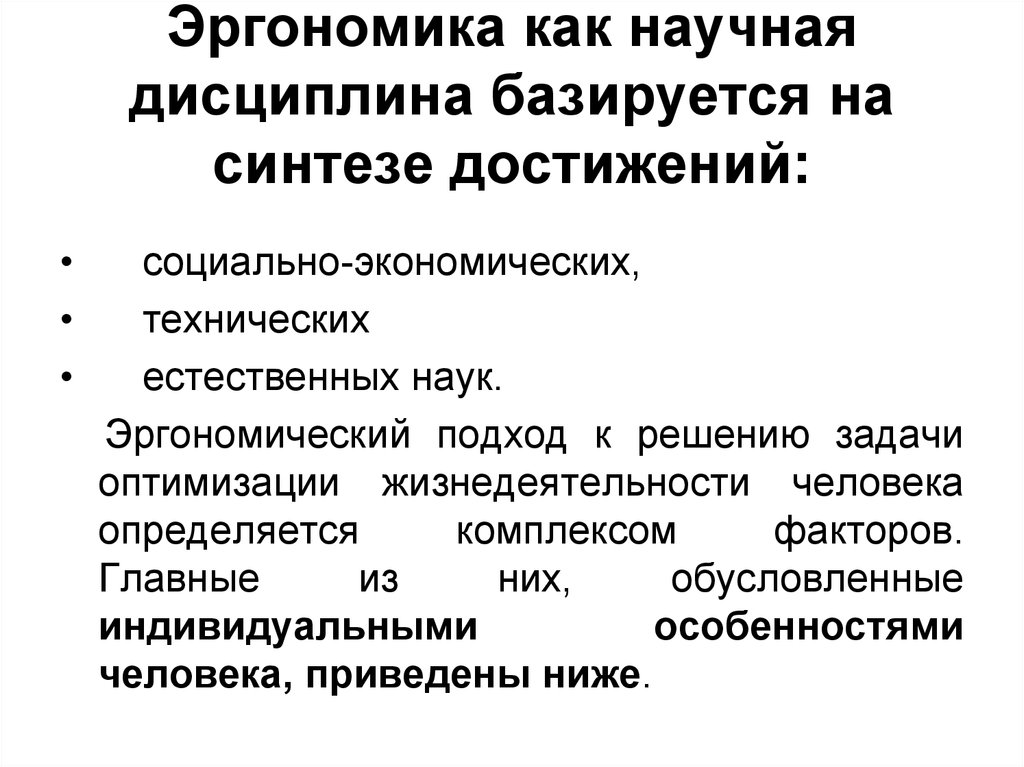 Эргономика как научная дисциплина базируется на синтезе достижений:

• социально-экономических,
• технических
• естественных наук.

Эргономический подход к решению задачи оптимизации жизнедеятельности человека определяется комплексом факторов. Главные из них, обусловленные индивидуальными особенностями человека, приведены ниже.